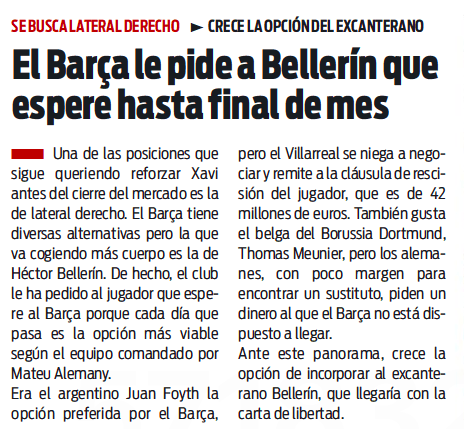 SE BUSCA LATERAL DERECHO ► CRECE LA OPCIÓN DEL EXCANTERANO

El Barça le pide a Bellerín que espere hasta final de mes

Una de las posiciones que sigue queriendo reforzar Xavi antes del cierre del mercado es la de lateral derecho. El Barça tiene diversas alternativas pero la que va cogiendo más cuerpo es la de Héctor Bellerín. De hecho, el club le ha pedido al jugador que espere al Barça porque cada día que pasa es la opción más viable según el equipo comandado por Mateu Alemany.

Era el argentino Juan Foyth la opción preferida por el Barça, pero el Villarreal se niega a negociar y remite a la cláusula de rescisión del jugador, que es de 42 millones de euros. También gusta el belga del Borussia Dortmund, Thomas Meunier, pero los alemanes, con poco margen para encontrar un sustituto, piden un dinero al que el Barça no está dispuesto a llegar.

Ante este panorama, crece la opción de incorporar al excanterano Bellerín, que llegaría con la carta de libertad.